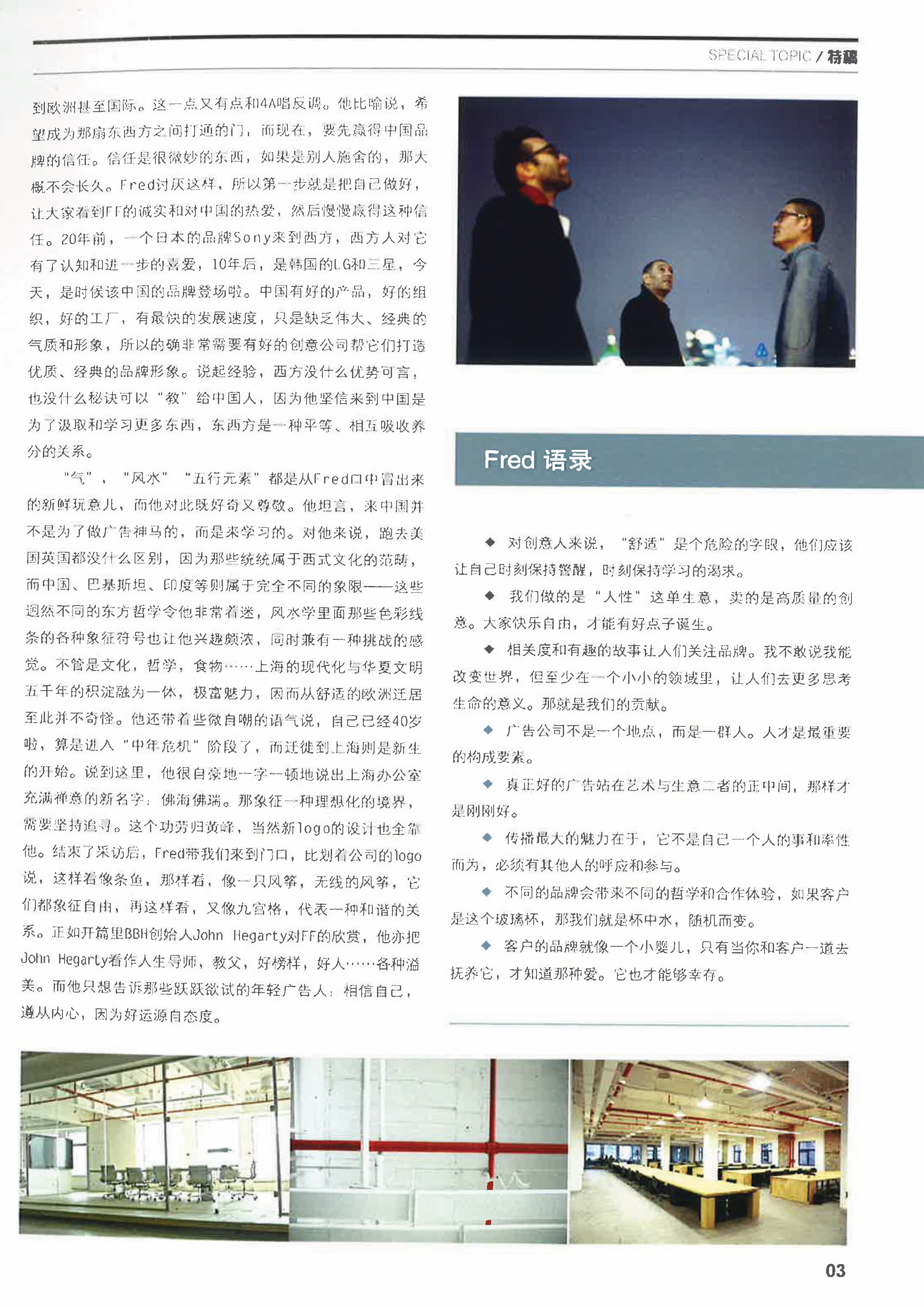 SPECIAL TOPIC / 特稿

到欧洲甚至国际。这一点又有点和4A唱反调。他比喻说，希望成为那扇东西方之间打通的门，而现在，要先赢得中国品牌的信任。信任是很微妙的东西，如果是别人施舍的，那大概不会长久。Fred讨厌这样，所以第一步就是把自己做好，让大家看到FF的诚实和对中国的热爱，然后慢慢赢得这种信任。20年前，一个日本的品牌Sony来到西方，西方人对它有了认知和进一步的喜爱，10年后，是韩国的LG和三星，今天，是时候该中国的品牌登场啦。中国有好的产品，好的组织，好的工厂，有最快的发展速度，只是缺乏伟大、经典的气质和形象，所以的确非常需要有好的创意公司帮它们打造优质、经典的品牌形象。说起经验，西方没什么优势可言，也没什么秘诀可以“教”给中国人，因为他坚信来到中国是为了汲取和学习更多东西，东西方是一种平等、相互吸收养分的关系。

“气”，“风水”“五行元素”都是从Fred口中冒出来的新鲜玩意儿，而他对此既好奇又尊敬。他坦言，来中国并不是为了做广告神马的，而是来学习的。对他来说，跑去美国英国都没什么区别，因为那些统统属于西式文化的范畴，而中国、巴基斯坦、印度等则属于完全不同的象限——这些迥然不同的东方哲学令他非常着迷，风水学里面那些色彩线条的各种象征符号也让他兴趣颇浓，同时兼有一种挑战的感觉。不管是文化，哲学，食物……上海的现代化与华夏文明五千年的积淀融为一体，极富魅力，因而从舒适的欧洲迁居至此并不奇怪。他还带着些微自嘲的语气说，自己已经40岁啦，算是进入“中年危机”阶段了，而迁徙到上海则是新生的开始。说到这里，他很自豪地一字一顿地说出上海办公室充满禅意的新名字：佛海佛瑞。那象征一种理想化的境界，需要坚持追寻。这个功劳归黄峰，当然新logo的设计也全靠他。结束了采访后，Fred带我们来到门口，比划着公司的logo说，这样看像条鱼，那样看，像一只风筝，无线的风筝，它们都象征自由，再这样看，又像九宫格，代表一种和谐的关系。正如开篇里BBH创始人John Hegarty对FF的欣赏，他亦把John Hegarty看作人生导师，教父，好榜样，好人……各种溢美。而他只想告诉那些跃跃欲试的年轻广告人：相信自己，遵从内心，因为好运源自态度。

Fred 语录

◆ 对创意人来说，“舒适”是个危险的字眼，他们应该让自己时刻保持警醒，时刻保持学习的渴求。

◆ 我们做的是“人性”这单生意，卖的是高质量的创意。大家快乐自由，才能有好点子诞生。

◆ 相关度和有趣的故事让人们关注品牌。我不敢说我能改变世界，但至少在一个小小的领域里，让人们去更多思考生命的意义。那就是我们的贡献。

◆ 广告公司不是一个地点，而是一群人。人才是最重要的构成要素。

◆ 真正好的广告站在艺术与生意二者的正中间，那样才是刚刚好。

◆ 传播最大的魅力在于，它不是自己一个人的事和率性而为，必须有其他人的呼应和参与。

◆ 不同的品牌会带来不同的哲学和合作体验，如果客户是这个玻璃杯，那我们就是杯中水，随机而变。

◆ 客户的品牌就像一个小婴儿，只有当你和客户一道去抚养它，才知道那种爱。它也才能够幸存。

03